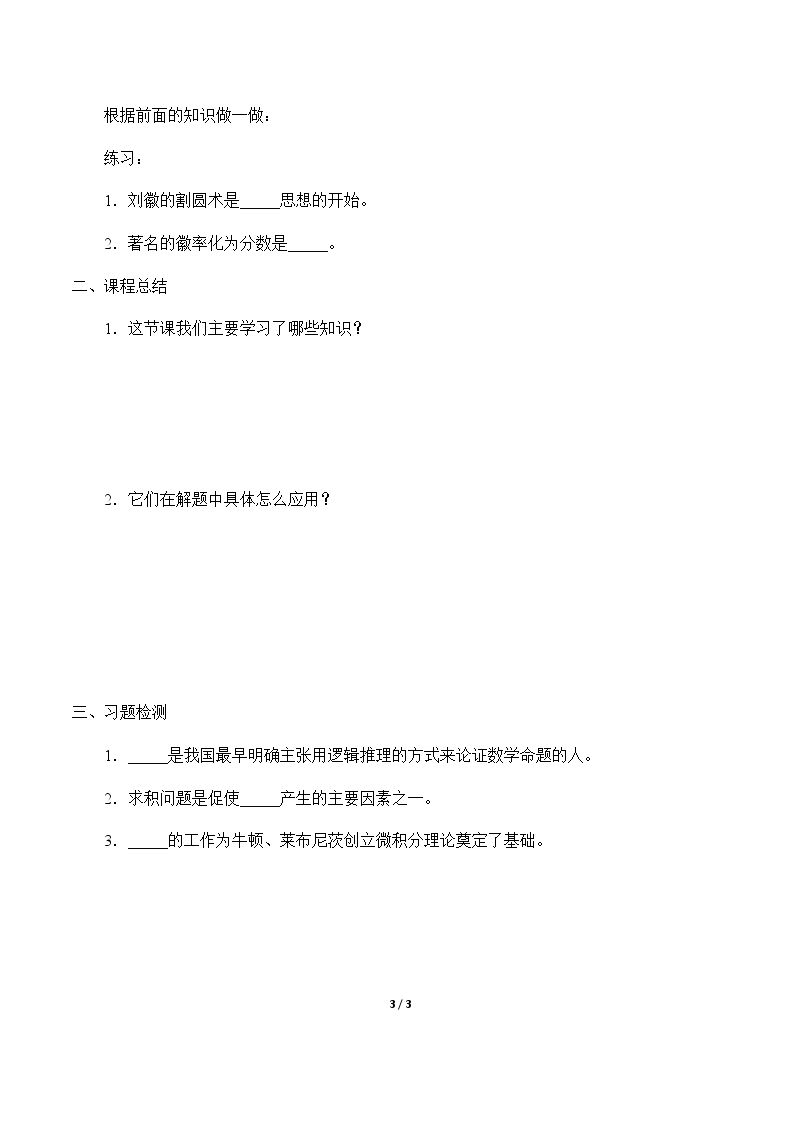 根据前面的知识做一做：

练习：

1．刘徽的割圆术是____思想的开始。

2．著名的徽率化为分数是____。

二、课程总结

1．这节课我们主要学习了哪些知识？

2．它们在解题中具体怎么应用？

三、习题检测

1．____是我国最早明确主张用逻辑推理的方式来论证数学命题的人。

2．求积问题是促使____产生的主要因素之一。

3．____的工作为牛顿、莱布尼茨创立微积分理论奠定了基础。

3 / 3